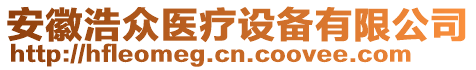 安徽浩众医疗设备有限公司
http://hfleomeg.cn.coovee.com